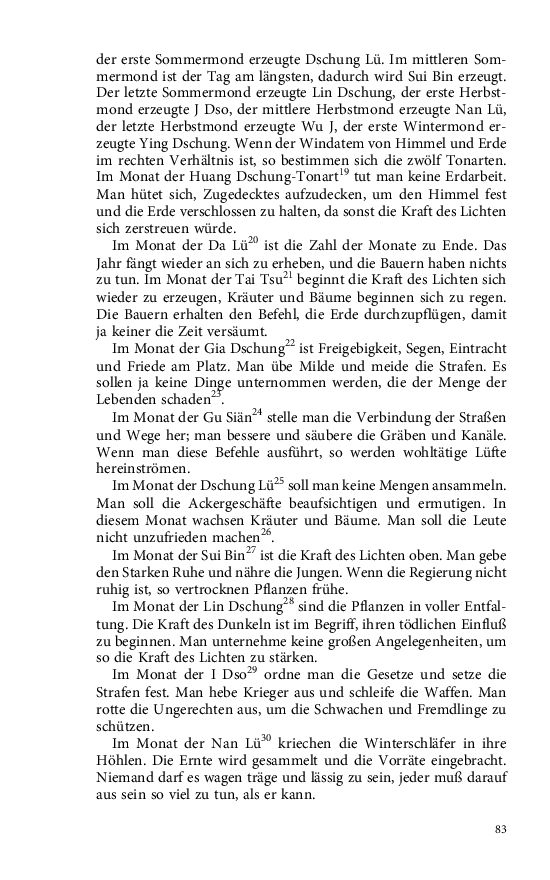 der erste Sommermond erzeugte Dschung Lü. Im mittleren Sommermond ist der Tag am längsten, dadurch wird Sui Bin erzeugt. Der letzte Sommermond erzeugte Lin Dschung, der erste Herbstmond erzeugte J Dso, der mittlere Herbstmond erzeugte Nan Lü, der letzte Herbstmond erzeugte Wu J, der erste Wintermond erzeugte Ying Dschung. Wenn der Windatem von Himmel und Erde im rechten Verhältnis ist, so bestimmen sich die zwölf Tonarten. Im Monat der Huang Dschung-Tonart$^{19}$ tut man keine Erdarbeit. Man hütet sich, Zugedecktes aufzudecken, um den Himmel fest und die Erde verschlossen zu halten, da sonst die Kraft des Lichten sich zerstreuen würde.

Im Monat der Da Lü$^{20}$ ist die Zahl der Monate zu Ende. Das Jahr fängt wieder an sich zu erheben, und die Bauern haben nichts zu tun. Im Monat der Tai Tsu$^{21}$ beginnt die Kraft des Lichten sich wieder zu erzeugen, Kräuter und Bäume beginnen sich zu regen. Die Bauern erhalten den Befehl, die Erde durchzupflügen, damit ja keiner die Zeit versäumt.

Im Monat der Gia Dschung$^{22}$ ist Freigebigkeit, Segen, Eintracht und Friede am Platz. Man übe Milde und meide die Strafen. Es sollen ja keine Dinge unternommen werden, die der Menge der Lebenden schaden$^{23}$.

Im Monat der Gu Siän$^{24}$ stelle man die Verbindung der Straßen und Wege her; man bessere und säubere die Gräben und Kanäle. Wenn man diese Befehle ausführt, so werden wohltätige Lüfte hereinströmen.

Im Monat der Dschung Lü$^{25}$ soll man keine Mengen ansammeln. Man soll die Ackergeschäfte beaufsichtigen und ermutigen. In diesem Monat wachsen Kräuter und Bäume. Man soll die Leute nicht unzufrieden machen$^{26}$.

Im Monat der Sui Bin$^{27}$ ist die Kraft des Lichten oben. Man gebe den Starken Ruhe und nähre die Jungen. Wenn die Regierung nicht ruhig ist, so vertrocknen Pflanzen frühe.

Im Monat der Lin Dschung$^{28}$ sind die Pflanzen in voller Entfaltung. Die Kraft des Dunkeln ist im Begriff, ihren tödlichen Einfluß zu beginnen. Man unternehme keine großen Angelegenheiten, um so die Kraft des Lichten zu stärken.

Im Monat der I Dso$^{29}$ ordne man die Gesetze und setze die Strafen fest. Man hebe Krieger aus und schleife die Waffen. Man rotte die Ungerechten aus, um die Schwachen und Fremdlinge zu schützen.

Im Monat der Nan Lü$^{30}$ kriechen die Winterschläfer in ihre Höhlen. Die Ernte wird gesammelt und die Vorräte eingebracht. Niemand darf es wagen träge und lässig zu sein, jeder muß darauf aus sein so viel zu tun, als er kann.

83